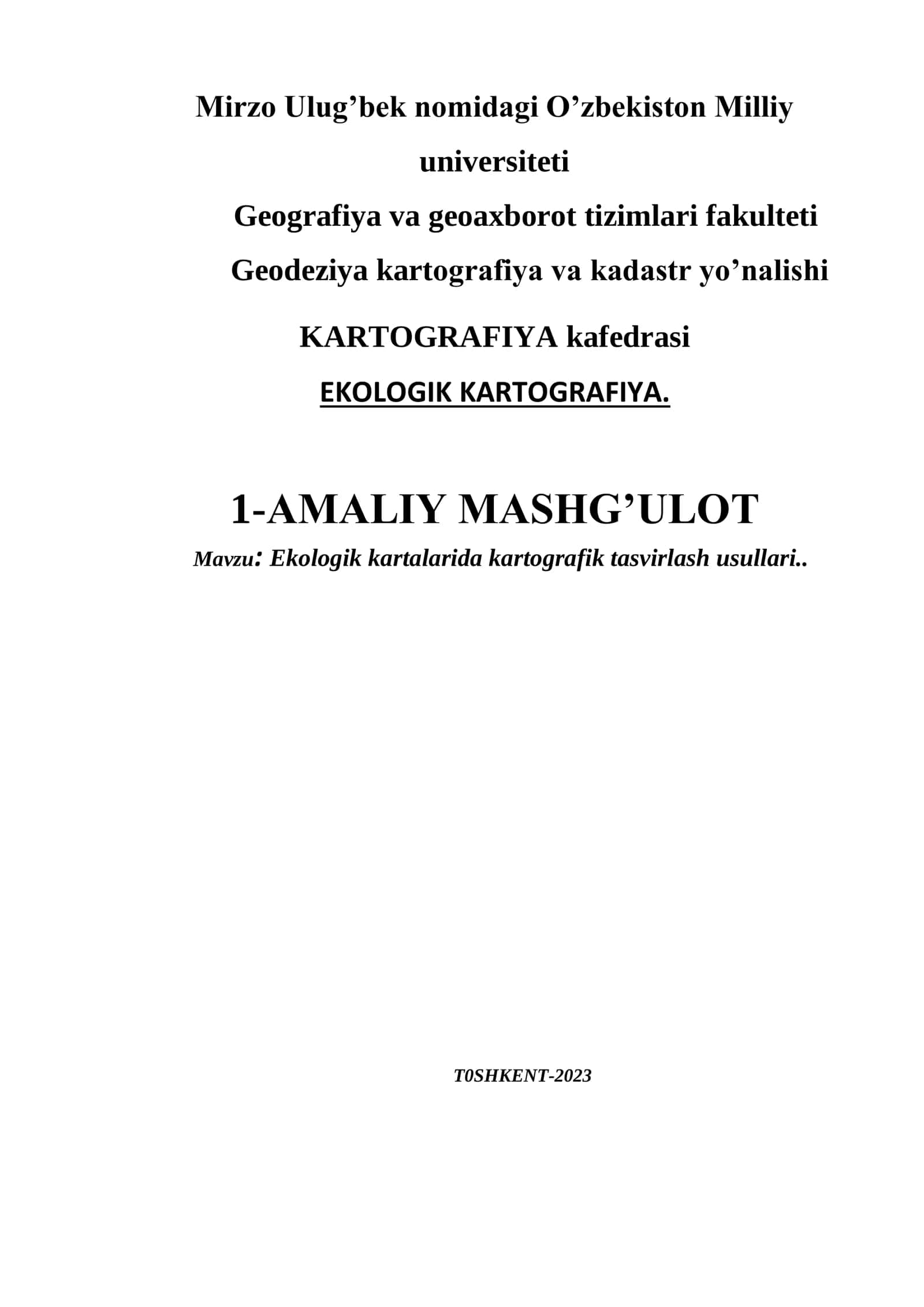 Mirzo Ulug’bek nomidagi O’zbekiston Milliy universiteti

Geografiya va geoaxborot tizimlari fakulteti

Geodeziya kartografiya va kadastr yo’nalishi

KARTOGRAFIYA kafedrasi

EKOLOGIK KARTOGRAFIYA.

1-AMALIY MASHG’ULOT

Mavzu: Ekologik kartalarida kartografik tasvirlash usullari..

T0SHKENT-2023